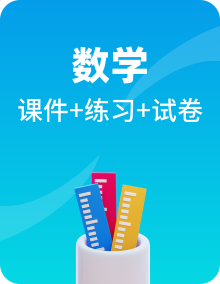 数学

课件+练习+试卷